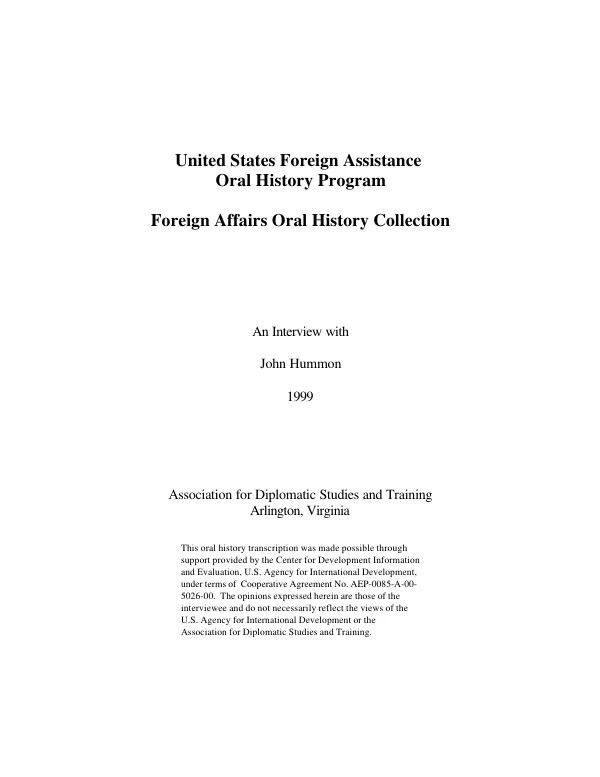 United States Foreign Assistance
Oral History Program

Foreign Affairs Oral History Collection

An Interview with

John Hummon

1999

Association for Diplomatic Studies and Training
Arlington, Virginia

This oral history transcription was made possible through support provided by the Center for Development Information and Evaluation, U.S. Agency for International Development, under terms of Cooperative Agreement No. AEP-0085-A-00-5026-00. The opinions expressed herein are those of the interviewee and do not necessarily reflect the views of the U.S. Agency for International Development or the Association for Diplomatic Studies and Training.